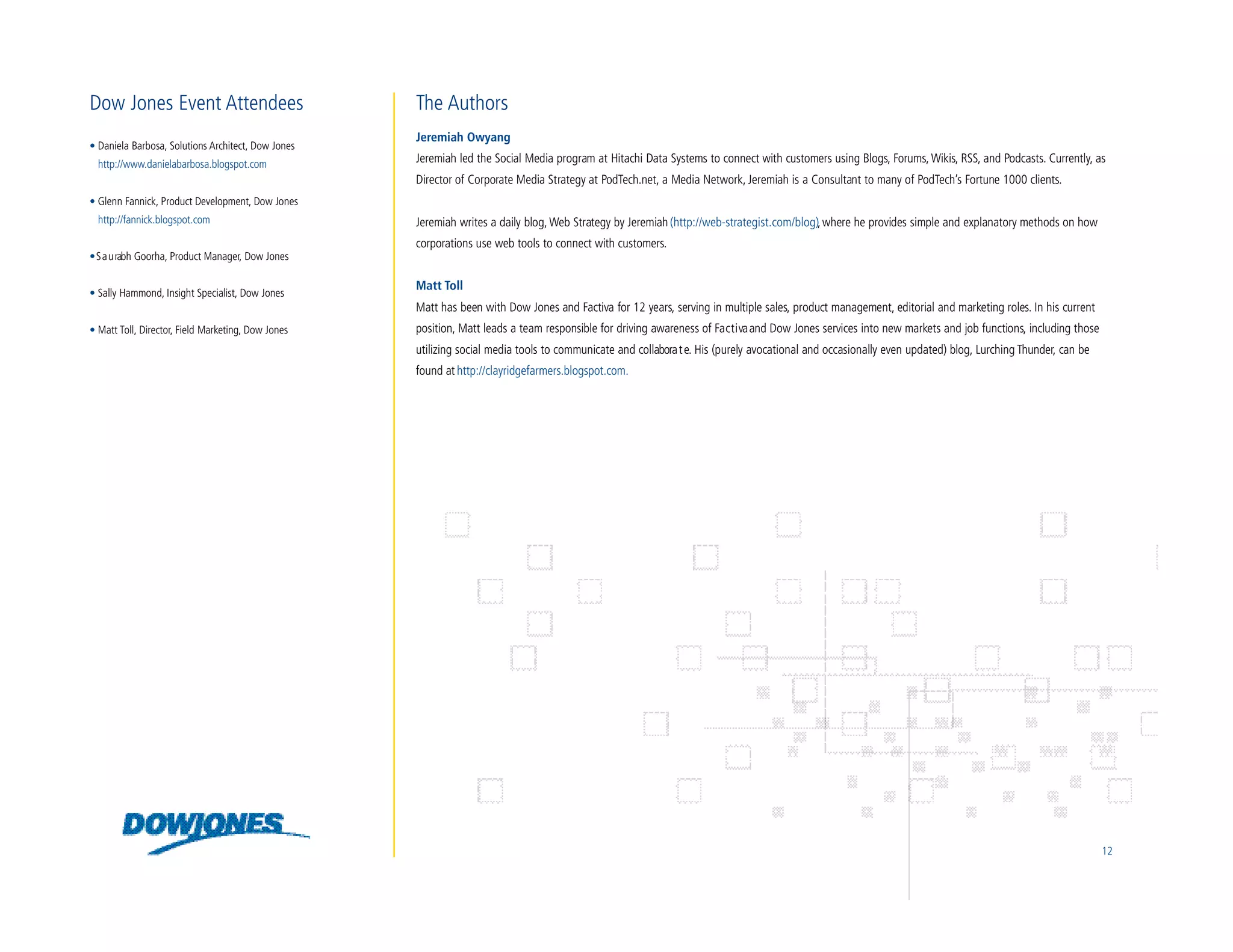 Dow Jones Event Attendees

• Daniela Barbosa, Solutions Architect, Dow Jones
http://www.danielabarbosa.blogspot.com

• Glenn Fannick, Product Development, Dow Jones
http://fannick.blogspot.com

• Saurabh Goorha, Product Manager, Dow Jones

• Sally Hammond, Insight Specialist, Dow Jones

• Matt Toll, Director, Field Marketing, Dow Jones

DOWJONES

The Authors

Jeremiah Owyang
Jeremiah led the Social Media program at Hitachi Data Systems to connect with customers using Blogs, Forums, Wikis, RSS, and Podcasts. Currently, as Director of Corporate Media Strategy at PodTech.net, a Media Network, Jeremiah is a Consultant to many of PodTech's Fortune 1000 clients.

Jeremiah writes a daily blog, Web Strategy by Jeremiah (http://web-strategist.com/blog), where he provides simple and explanatory methods on how corporations use web tools to connect with customers.

Matt Toll
Matt has been with Dow Jones and Factiva for 12 years, serving in multiple sales, product management, editorial and marketing roles. In his current position, Matt leads a team responsible for driving awareness of Factiva and Dow Jones services into new markets and job functions, including those utilizing social media tools to communicate and collaborate. His (purely avocational and occasionally even updated) blog, Lurching Thunder, can be found at http://clayridgefarmers.blogspot.com.

12